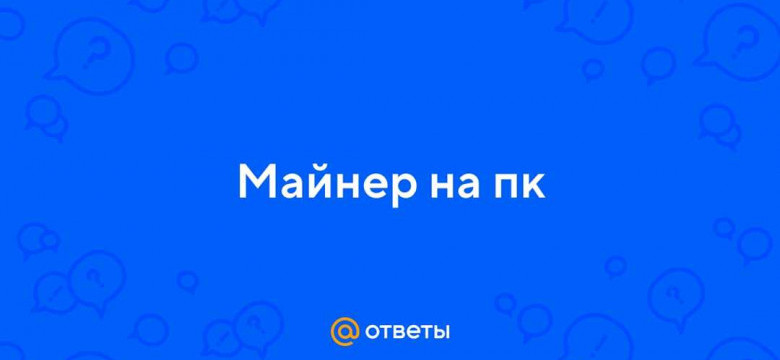 Майнер на пк

@ ответы